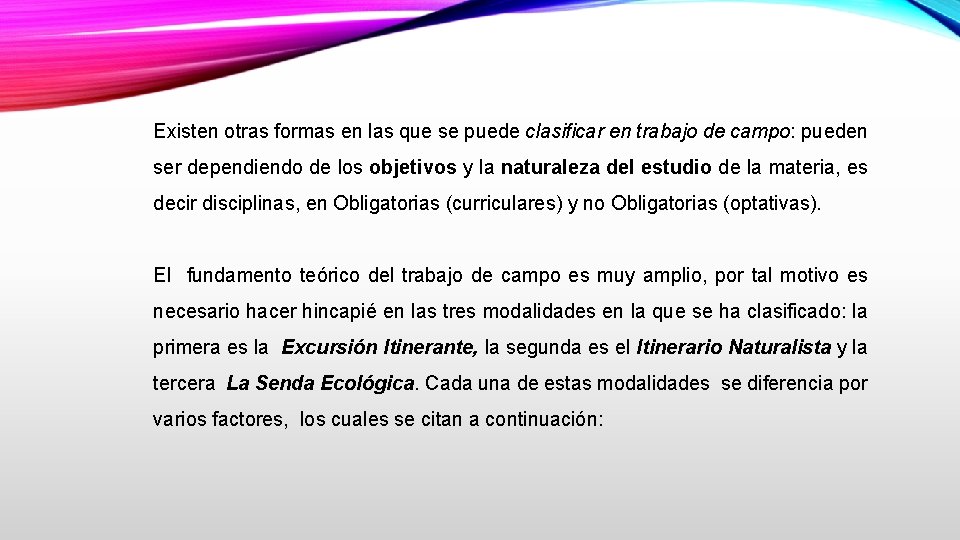 Existen otras formas en las que se puede clasificar en trabajo de campo: pueden ser dependiendo de los objetivos y la naturaleza del estudio de la materia, es decir disciplinas, en Obligatorias (curriculares) y no Obligatorias (optativas).

El fundamento teórico del trabajo de campo es muy amplio, por tal motivo es necesario hacer hincapié en las tres modalidades en la que se ha clasificado: la primera es la Excursión Itinerante, la segunda es el Itinerario Naturalista y la tercera La Senda Ecológica. Cada una de estas modalidades se diferencia por varios factores, los cuales se citan a continuación: